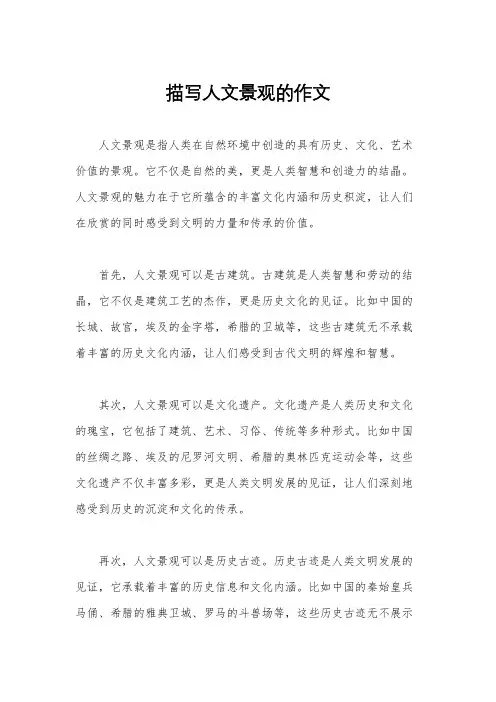 描写人文景观的作文

人文景观是指人类在自然环境中创造的具有历史、文化、艺术价值的景观。它不仅是自然的美，更是人类智慧和创造力的结晶。人文景观的魅力在于它所蕴含的丰富文化内涵和历史积淀，让人们在欣赏的同时感受到文明的力量和传承的价值。

首先，人文景观可以是古建筑。古建筑是人类智慧和劳动的结晶，它不仅是建筑工艺的杰作，更是历史文化的见证。比如中国的长城、故宫，埃及的金字塔，希腊的卫城等，这些古建筑无不承载着丰富的历史文化内涵，让人们感受到古代文明的辉煌和智慧。

其次，人文景观可以是文化遗产。文化遗产是人类历史和文化的瑰宝，它包括了建筑、艺术、习俗、传统等多种形式。比如中国的丝绸之路、埃及的尼罗河文明、希腊的奥林匹克运动会等，这些文化遗产不仅丰富多彩，更是人类文明发展的见证，让人们深刻地感受到历史的沉淀和文化的传承。

再次，人文景观可以是历史古迹。历史古迹是人类文明发展的见证，它承载着丰富的历史信息和文化内涵。比如中国的秦始皇兵马俑、希腊的雅典卫城、罗马的斗兽场等，这些历史古迹无不展示